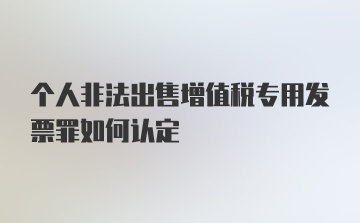 个人非法出售增值税专用发票罪如何认定